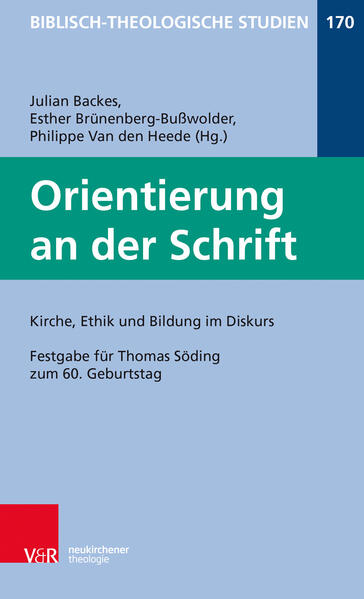 BIBLISCH-THEOLOGISCHE STUDIEN 170

Julian Backes,
Esther Brünenberg-Bußwolder,
Philippe Van den Heede (Hg.)

Orientierung an der Schrift

Kirche, Ethik und Bildung im Diskurs

Festgabe für Thomas Söding zum 60. Geburtstag

V&R neukirchener theologie